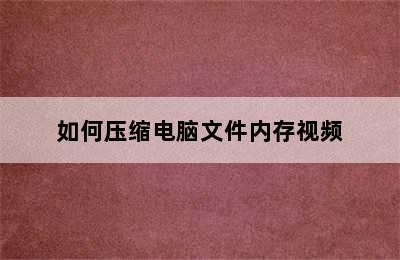 如何压缩电脑文件内存视频